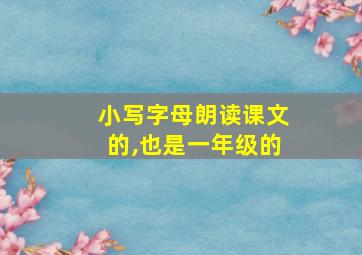 小写字母朗读课文的,也是一年级的